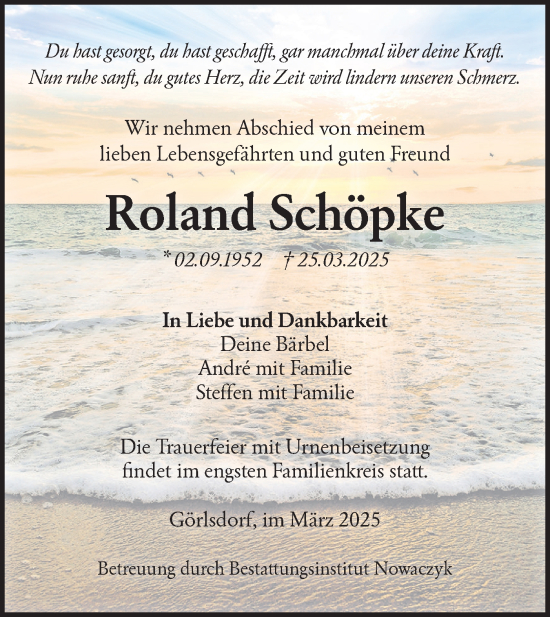 Du hast gesorgt, du hast geschafft, gar manchmal über deine Kraft.
Nun ruhe sanft, du gutes Herz, die Zeit wird lindern unseren Schmerz.

Wir nehmen Abschied von meinem
lieben Lebensgefährten und guten Freund

Roland Schöpke

* 02.09.1952 † 25.03.2025

In Liebe und Dankbarkeit
Deine Bärbel
André mit Familie
Steffen mit Familie

Die Trauerfeier mit Urnenbeisetzung
findet im engsten Familienkreis statt.

Görlsdorf, im März 2025

Betreuung durch Bestattungsinstitut Nowaczyk